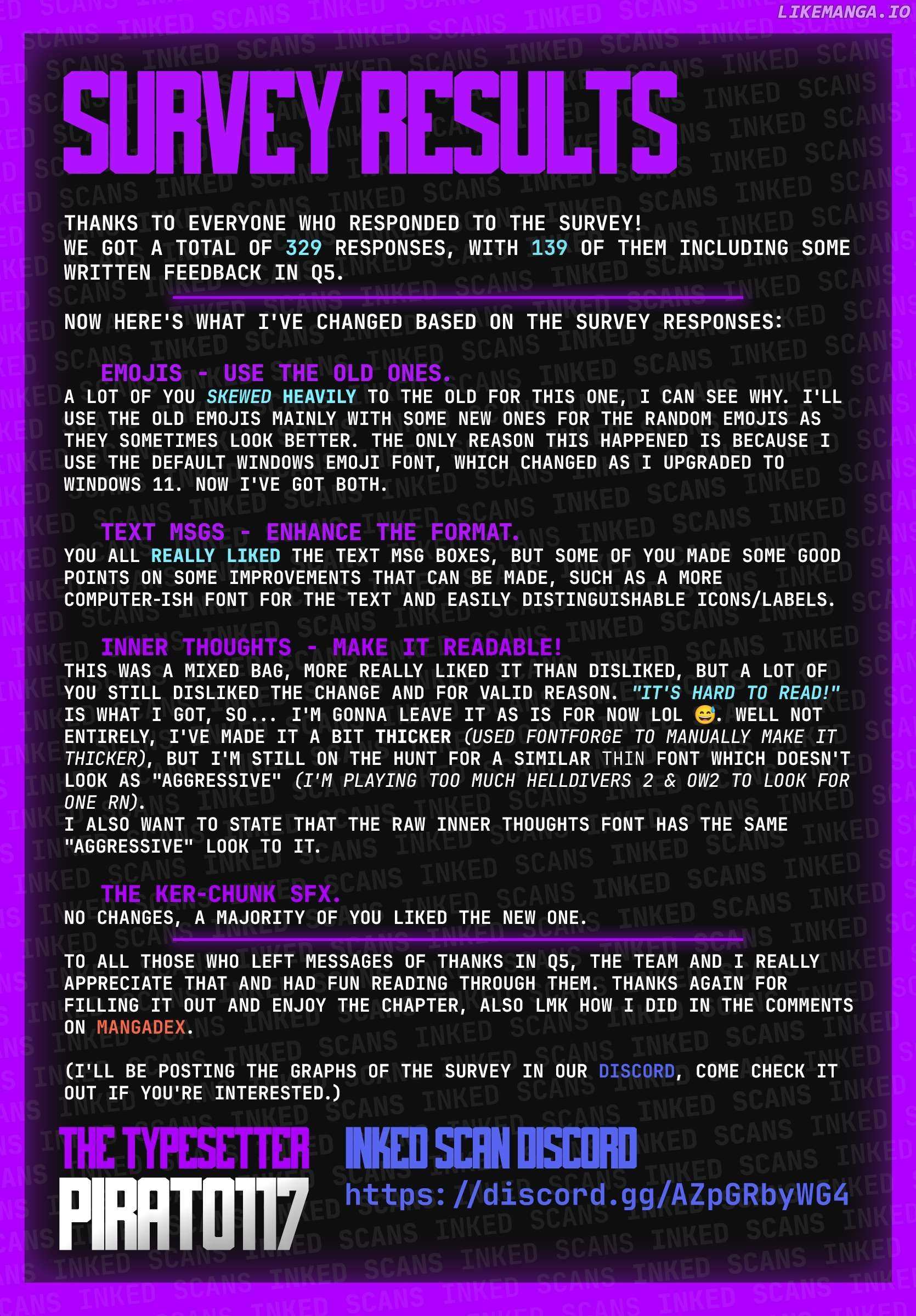 LIKEMANGA.IO

SURVEY RESULTS

THANKS TO EVERYONE WHO RESPONDED TO THE SURVEY!
WE GOT A TOTAL OF 329 RESPONSES, WITH 139 OF THEM INCLUDING SOME WRITTEN FEEDBACK IN Q5.

NOW HERE'S WHAT I'VE CHANGED BASED ON THE SURVEY RESPONSES:

EMOJIS - USE THE OLD ONES.
A LOT OF YOU SKEWED HEAVILY TO THE OLD FOR THIS ONE, I CAN SEE WHY. I'LL USE THE OLD EMOJIS MAINLY WITH SOME NEW ONES FOR THE RANDOM EMOJIS AS THEY SOMETIMES LOOK BETTER. THE ONLY REASON THIS HAPPENED IS BECAUSE I USE THE DEFAULT WINDOWS EMOJI FONT, WHICH CHANGED AS I UPGRADED TO WINDOWS 11. NOW I'VE GOT BOTH.

TEXT MSGS - ENHANCE THE FORMAT.
YOU ALL REALLY LIKED THE TEXT MSG BOXES, BUT SOME OF YOU MADE SOME GOOD POINTS ON SOME IMPROVEMENTS THAT CAN BE MADE, SUCH AS A MORE COMPUTER-ISH FONT FOR THE TEXT AND EASILY DISTINGUISHABLE ICONS/LABELS.

INNER THOUGHTS - MAKE IT READABLE!
THIS WAS A MIXED BAG, MORE REALLY LIKED IT THAN DISLIKED, BUT A LOT OF YOU STILL DISLIKED THE CHANGE AND FOR VALID REASON. "IT'S HARD TO READ!" IS WHAT I GOT, SO... I'M GONNA LEAVE IT AS IS FOR NOW LOL 😅. WELL NOT ENTIRELY, I'VE MADE IT A BIT THICKER (USED FONTFORGE TO MANUALLY MAKE IT THICKER), BUT I'M STILL ON THE HUNT FOR A SIMILAR THIN FONT WHICH DOESN'T LOOK AS "AGGRESSIVE" (I'M PLAYING TOO MUCH HELLDIVERS 2 & OW2 TO LOOK FOR ONE RN).
I ALSO WANT TO STATE THAT THE RAW INNER THOUGHTS FONT HAS THE SAME "AGGRESSIVE" LOOK TO IT.

THE KER-CHUNK SFX.
NO CHANGES, A MAJORITY OF YOU LIKED THE NEW ONE.

TO ALL THOSE WHO LEFT MESSAGES OF THANKS IN Q5, THE TEAM AND I REALLY APPRECIATE THAT AND HAD FUN READING THROUGH THEM. THANKS AGAIN FOR FILLING IT OUT AND ENJOY THE CHAPTER, ALSO LMK HOW I DID IN THE COMMENTS ON MANGADEX.

(I'LL BE POSTING THE GRAPHS OF THE SURVEY IN OUR DISCORD, COME CHECK IT OUT IF YOU'RE INTERESTED.)

THE TYPESETTER
PIRATO117

INKED SCAN DISCORD
https://discord.gg/AZpGRbyWG4